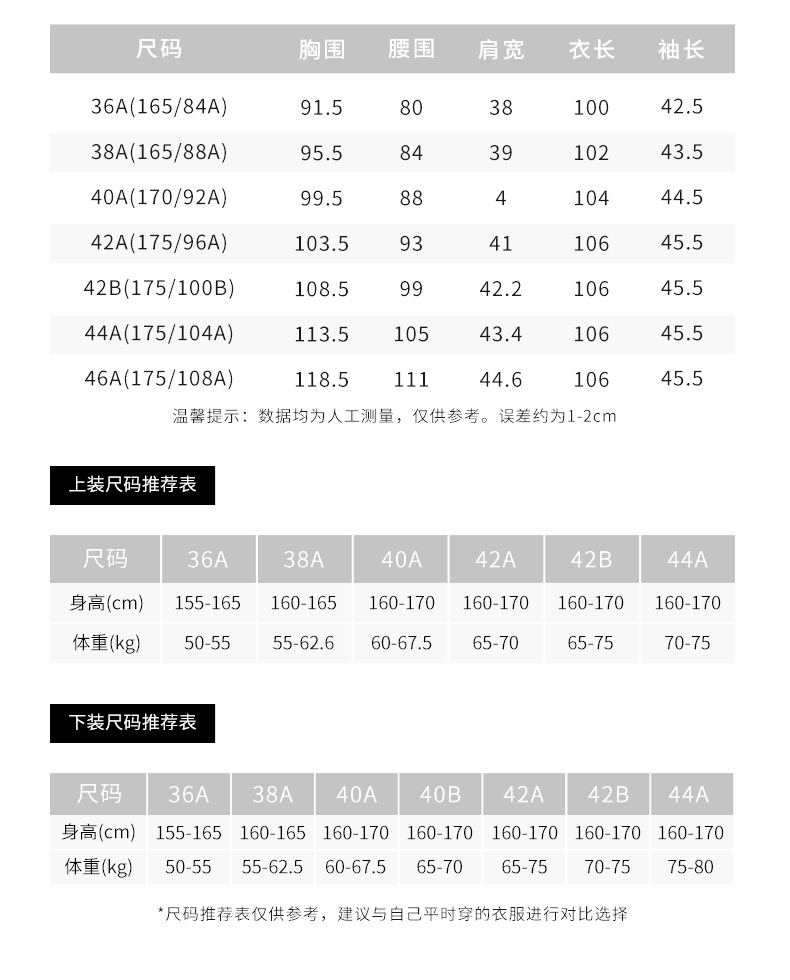 | 尺码 | 胸围 | 腰围 | 肩宽 | 衣长 | 袖长 |
|---|---|---|---|---|---|
| 36A(165/84A) | 91.5 | 80 | 38 | 100 | 42.5 |
| 38A(165/88A) | 95.5 | 84 | 39 | 102 | 43.5 |
| 40A(170/92A) | 99.5 | 88 | 4 | 104 | 44.5 |
| 42A(175/96A) | 103.5 | 93 | 41 | 106 | 45.5 |
| 42B(175/100B) | 108.5 | 99 | 42.2 | 106 | 45.5 |
| 44A(175/104A) | 113.5 | 105 | 43.4 | 106 | 45.5 |
| 46A(175/108A) | 118.5 | 111 | 44.6 | 106 | 45.5 |

温馨提示：数据均为人工测量，仅供参考。误差约为1-2cm

上装尺码推荐表

| 尺码 | 36A | 38A | 40A | 42A | 42B | 44A |
|---|---|---|---|---|---|---|
| 身高(cm) | 155-165 | 160-165 | 160-170 | 160-170 | 160-170 | 160-170 |
| 体重(kg) | 50-55 | 55-62.6 | 60-67.5 | 65-70 | 65-75 | 70-75 |

下装尺码推荐表

| 尺码 | 36A | 38A | 40A | 40B | 42A | 42B | 44A |
|---|---|---|---|---|---|---|---|
| 身高(cm) | 155-165 | 160-165 | 160-170 | 160-170 | 160-170 | 160-170 | 160-170 |
| 体重(kg) | 50-55 | 55-62.5 | 60-67.5 | 65-70 | 65-75 | 70-75 | 75-80 |

*尺码推荐表仅供参考，建议与自己平时穿的衣服进行对比选择